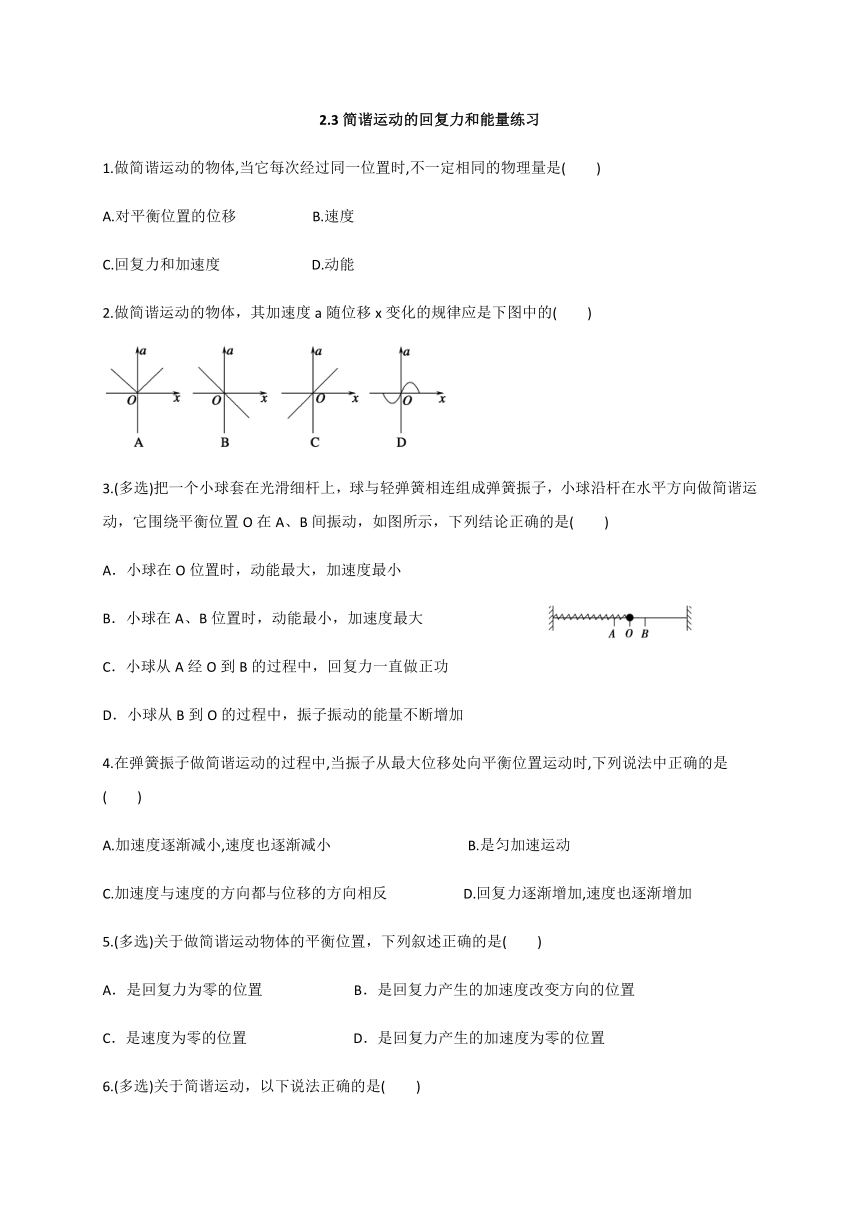 2.3 简谐运动的回复力和能量练习

1.做简谐运动的物体,当它每次经过同一位置时,不一定相同的物理量是(　　)

A.对平衡位置的位移　　　B.速度

C.回复力和加速度　　　D.动能

2.做简谐运动的物体，其加速度 a 随位移 x 变化的规律应是下图中的(　　)

a O x A　a O x B　a O x C　a O x D

3.(多选)把一个小球套在光滑细杆上，球与轻弹簧相连组成弹簧振子，小球沿杆在水平方向做简谐运动，它围绕平衡位置 O 在 A、B 间振动，如图所示，下列结论正确的是(　　)

A．小球在 O 位置时，动能最大，加速度最小

B．小球在 A、B 位置时，动能最小，加速度最大

A O B

C．小球从 A 经 O 到 B 的过程中，回复力一直做正功

D．小球从 B 到 O 的过程中，振子振动的能量不断增加

4.在弹簧振子做简谐运动的过程中,当振子从最大位移处向平衡位置运动时,下列说法中正确的是(　　)

A.加速度逐渐减小,速度也逐渐减小　　　B.是匀加速运动

C.加速度与速度的方向都与位移的方向相反　　　D.回复力逐渐增加,速度也逐渐增加

5.(多选)关于做简谐运动物体的平衡位置，下列叙述正确的是(　　)

A．是回复力为零的位置　　　B．是回复力产生的加速度改变方向的位置

C．是速度为零的位置　　　D．是回复力产生的加速度为零的位置

6.(多选)关于简谐运动，以下说法正确的是(　　)